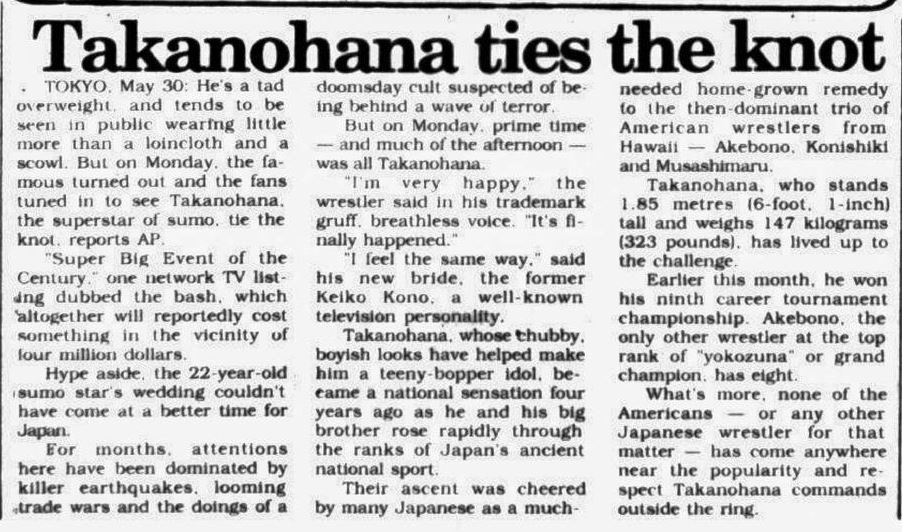 Takanohana ties the knot

TOKYO, May 30: He's a tad overweight, and tends to be seen in public wearing little more than a loincloth and a scowl. But on Monday, the famous turned out and the fans tuned in to see Takanohana, the superstar of sumo, tie the knot, reports AP.

"Super Big Event of the Century," one network TV listing dubbed the bash, which altogether will reportedly cost something in the vicinity of four million dollars.

Hype aside, the 22-year-old sumo star's wedding couldn't have come at a better time for Japan.

For months, attentions here have been dominated by killer earthquakes, looming trade wars and the doings of a doomsday cult suspected of being behind a wave of terror.

But on Monday, prime time — and much of the afternoon — was all Takanohana.

"I'm very happy," the wrestler said in his trademark gruff, breathless voice. "It's finally happened."

"I feel the same way," said his new bride, the former Keiko Kono, a well-known television personality.

Takanohana, whose chubby, boyish looks have helped make him a teeny-bopper idol, became a national sensation four years ago as he and his big brother rose rapidly through the ranks of Japan's ancient national sport.

Their ascent was cheered by many Japanese as a much-needed home-grown remedy to the then-dominant trio of American wrestlers from Hawaii — Akebono, Konishiki and Musashimaru.

Takanohana, who stands 1.85 metres (6-foot, 1-inch) tall and weighs 147 kilograms (323 pounds), has lived up to the challenge.

Earlier this month, he won his ninth career tournament championship. Akebono, the only other wrestler at the top rank of "yokozuna" or grand champion, has eight.

What's more, none of the Americans — or any other Japanese wrestler for that matter — has come anywhere near the popularity and respect Takanohana commands outside the ring.